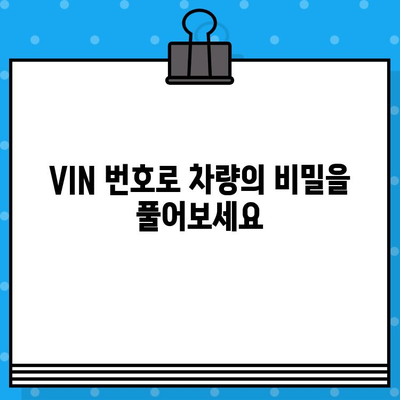 VIN 번호로 차량의 비밀을 풀어보세요